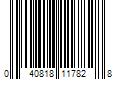 0 40818 11782 8